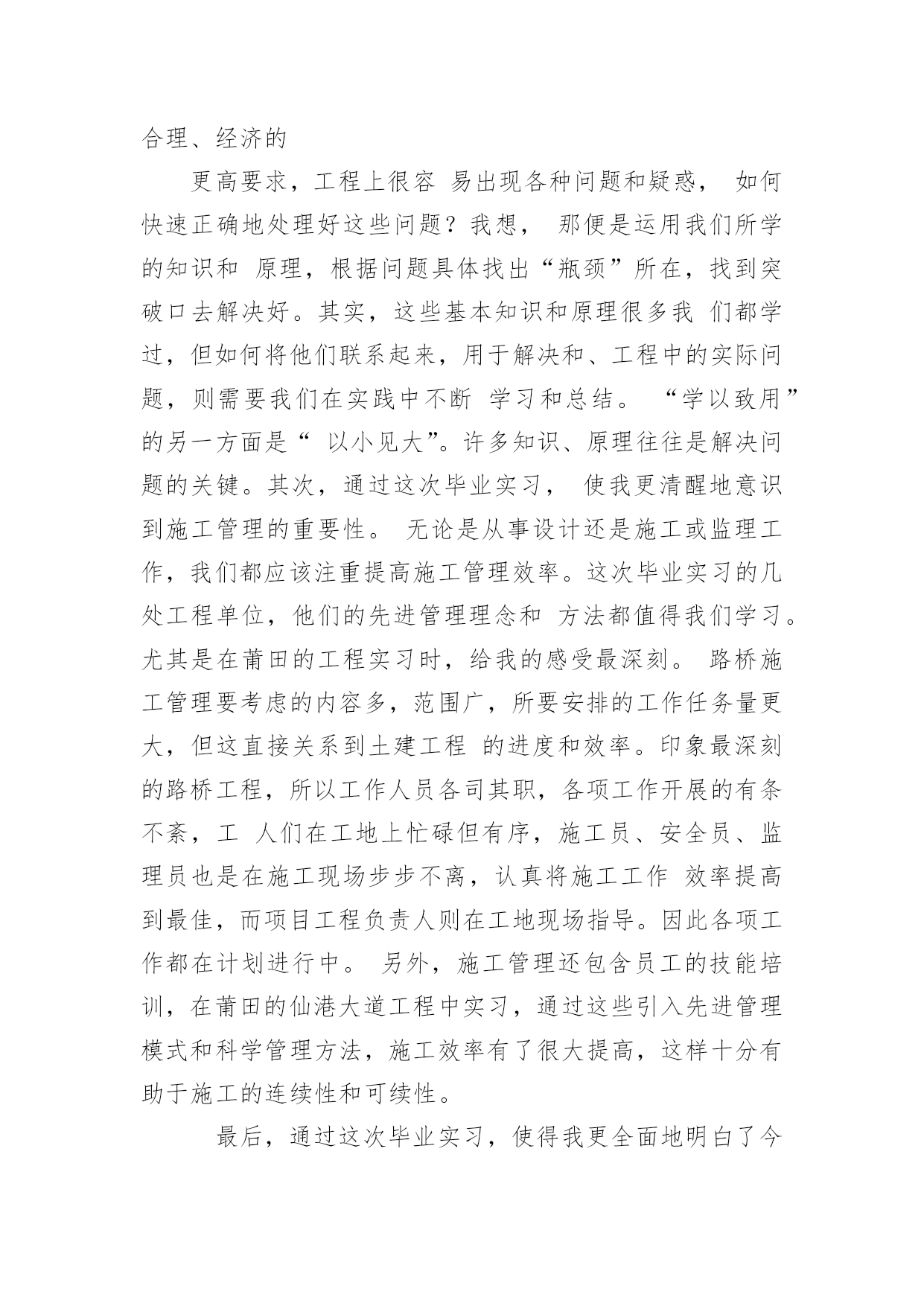 合理、经济的

更高要求，工程上很容 易出现各种问题和疑惑， 如何快速正确地处理好这些问题？我想， 那便是运用我们所学的知识和 原理，根据问题具体找出“瓶颈”所在，找到突破口去解决好。其实，这些基本知识和原理很多我 们都学过，但如何将他们联系起来，用于解决和、工程中的实际问题，则需要我们在实践中不断 学习和总结。 “学以致用”的另一方面是“ 以小见大”。许多知识、原理往往是解决问题的关键。其次，通过这次毕业实习， 使我更清醒地意识到施工管理的重要性。 无论是从事设计还是施工或监理工作，我们都应该注重提高施工管理效率。这次毕业实习的几处工程单位，他们的先进管理理念和 方法都值得我们学习。尤其是在莆田的工程实习时，给我的感受最深刻。 路桥施工管理要考虑的内容多，范围广，所要安排的工作任务量更大，但这直接关系到土建工程 的进度和效率。印象最深刻的路桥工程，所以工作人员各司其职，各项工作开展的有条不紊，工 人们在工地上忙碌但有序，施工员、安全员、监理员也是在施工现场步步不离，认真将施工工作 效率提高到最佳，而项目工程负责人则在工地现场指导。因此各项工作都在计划进行中。 另外，施工管理还包含员工的技能培训，在莆田的仙港大道工程中实习，通过这些引入先进管理模式和科学管理方法，施工效率有了很大提高，这样十分有助于施工的连续性和可续性。

最后，通过这次毕业实习，使得我更全面地明白了今